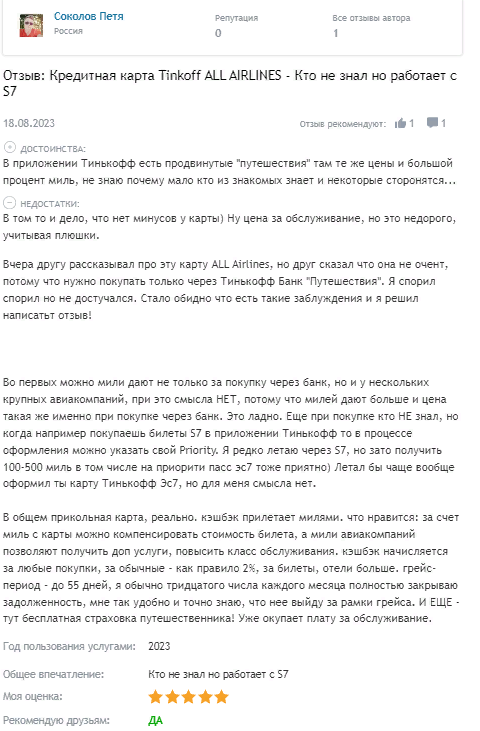 Соколов Петя
Россия

Репутация
0

Все отзывы автора
1

Отзыв: Кредитная карта Tinkoff ALL AIRLINES - Кто не знал но работает с S7

18.08.2023

Отзыв рекомендуют: 1 1

ДОСТОИНСТВА:
В приложении Тинькофф есть продвинутые "путешествия" там те же цены и большой процент миль, не знаю почему мало кто из знакомых знает и некоторые сторонятся...

НЕДОСТАТКИ:
В том то и дело, что нет минусов у карты) Ну цена за обслуживание, но это недорого, учитывая плюшки.

Вчера другу рассказывал про эту карту ALL Airlines, но друг сказал что она не очент, потому что нужно покупать только через Тинькофф Банк "Путешествия". Я спорил спорил но не достучался. Стало обидно что есть такие заблуждения и я решил написатьт отзыв!

Во первых можно мили дают не только за покупку через банк, но и у нескольких крупных авиакомпаний, при это смысла НЕТ, потому что милей дают больше и цена такая же именно при покупке через банк. Это ладно. Еще при покупке кто НЕ знал, но когда например покупаешь билеты S7 в приложении Тинькофф то в процессе оформления можно указать свой Priority. Я редко летаю через S7, но зато получить 100-500 миль в том числе на приорити пасс эс7 тоже приятно) Летал бы чаще вообще оформил ты карту Тинькофф Эс7, но для меня смысла нет.

В общем прикольная карта, реально. кэшбэк прилетает милями. что нравится: за счет миль с карты можно компенсировать стоимость билета, а мили авиакомпаний позволяют получить доп услуги, повысить класс обслуживания. кэшбэк начисляется за любые покупки, за обычные - как правило 2%, за билеты, отели больше. грейс-период - до 55 дней, я обычно тридцатого числа каждого месяца полностью закрываю задолженность, мне так удобно и точно знаю, что нее выйду за рамки грейса. И ЕЩЕ - тут бесплатная страховка путешественника! Уже окупает плату за обслуживание.

Год пользования услугами: 2023

Общее впечатление: Кто не знал но работает с S7

Моя оценка:

Рекомендую друзьям: ДА